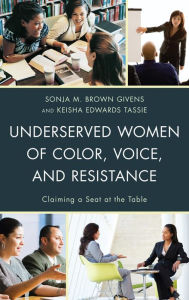 SONJA M. BROWN GIVENS
AND KEISHA EDWARDS TASSIE

UNDERSERVED WOMEN OF COLOR, VOICE, AND RESISTANCE

Claiming a Seat at the Table